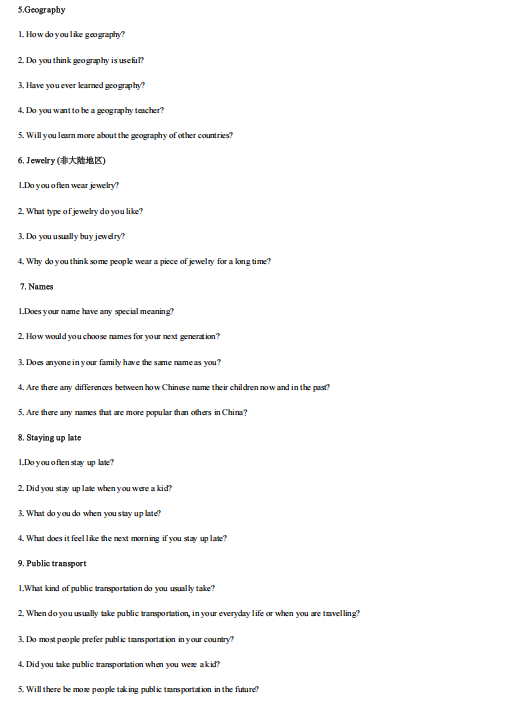 5.Geography

1. How do you like geography?

2. Do you think geography is useful?

3. Have you ever learned geography?

4. Do you want to be a geography teacher?

5. Will you learn more about the geography of other countries?

6. Jewelry (非大陆地区)

1.Do you often wear jewelry?

2. What type of jewelry do you like?

3. Do you usually buy jewelry?

4. Why do you think some people wear a piece of jewelry for a long time?

7. Names

1.Does your name have any special meaning?

2. How would you choose names for your next generation?

3. Does anyone in your family have the same name as you?

4. Are there any differences between how Chinese name their children now and in the past?

5. Are there any names that are more popular than others in China?

8. Staying up late

1.Do you often stay up late?

2. Did you stay up late when you were a kid?

3. What do you do when you stay up late?

4. What does it feel like the next morning if you stay up late?

9. Public transport

1.What kind of public transportation do you usually take?

2. When do you usually take public transportation, in your everyday life or when you are travelling?

3. Do most people prefer public transportation in your country?

4. Did you take public transportation when you were a kid?

5. Will there be more people taking public transportation in the future?